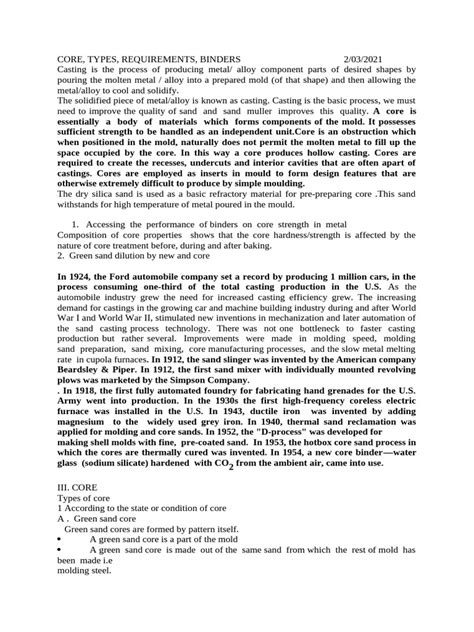 CORE, TYPES, REQUIREMENTS, BINDERS 2/03/2021

Casting is the process of producing metal/ alloy component parts of desired shapes by pouring the molten metal / alloy into a prepared mold (of that shape) and then allowing the metal/alloy to cool and solidify.

The solidified piece of metal/alloy is known as casting. Casting is the basic process, we must need to improve the quality of sand and sand muller improves this quality. A core is essentially a body of materials which forms components of the mold. It possesses sufficient strength to be handled as an independent unit.Core is an obstruction which when positioned in the mold, naturally does not permit the molten metal to fill up the space occupied by the core. In this way a core produces hollow casting. Cores are required to create the recesses, undercuts and interior cavities that are often apart of castings. Cores are employed as inserts in mould to form design features that are otherwise extremely difficult to produce by simple moulding.

The dry silica sand is used as a basic refractory material for pre-preparing core .This sand withstands for high temperature of metal poured in the mould.

1. Accessing the performance of binders on core strength in metal

Composition of core properties shows that the core hardness/strength is affected by the nature of core treatment before, during and after baking.

2. Green sand dilution by new and core

In 1924, the Ford automobile company set a record by producing 1 million cars, in the process consuming one-third of the total casting production in the U.S. As the automobile industry grew the need for increased casting efficiency grew. The increasing demand for castings in the growing car and machine building industry during and after World War I and World War II, stimulated new inventions in mechanization and later automation of the sand casting process technology. There was not one bottleneck to faster casting production but rather several. Improvements were made in molding speed, molding sand preparation, sand mixing, core manufacturing processes, and the slow metal melting rate in cupola furnaces. In 1912, the sand slinger was invented by the American company Beardsley & Piper. In 1912, the first sand mixer with individually mounted revolving plows was marketed by the Simpson Company.

. In 1918, the first fully automated foundry for fabricating hand grenades for the U.S. Army went into production. In the 1930s the first high-frequency coreless electric furnace was installed in the U.S. In 1943, ductile iron was invented by adding magnesium to the widely used grey iron. In 1940, thermal sand reclamation was applied for molding and core sands. In 1952, the "D-process" was developed for making shell molds with fine, pre-coated sand. In 1953, the hotbox core sand process in which the cores are thermally cured was invented. In 1954, a new core binder—water glass (sodium silicate) hardened with $CO_2$ from the ambient air, came into use.

III. CORE

Types of core

1 According to the state or condition of core

A . Green sand core

Green sand cores are formed by pattern itself.

• A green sand core is a part of the mold

• A green sand core is made out of the same sand from which the rest of mold has been made i.e molding steel.